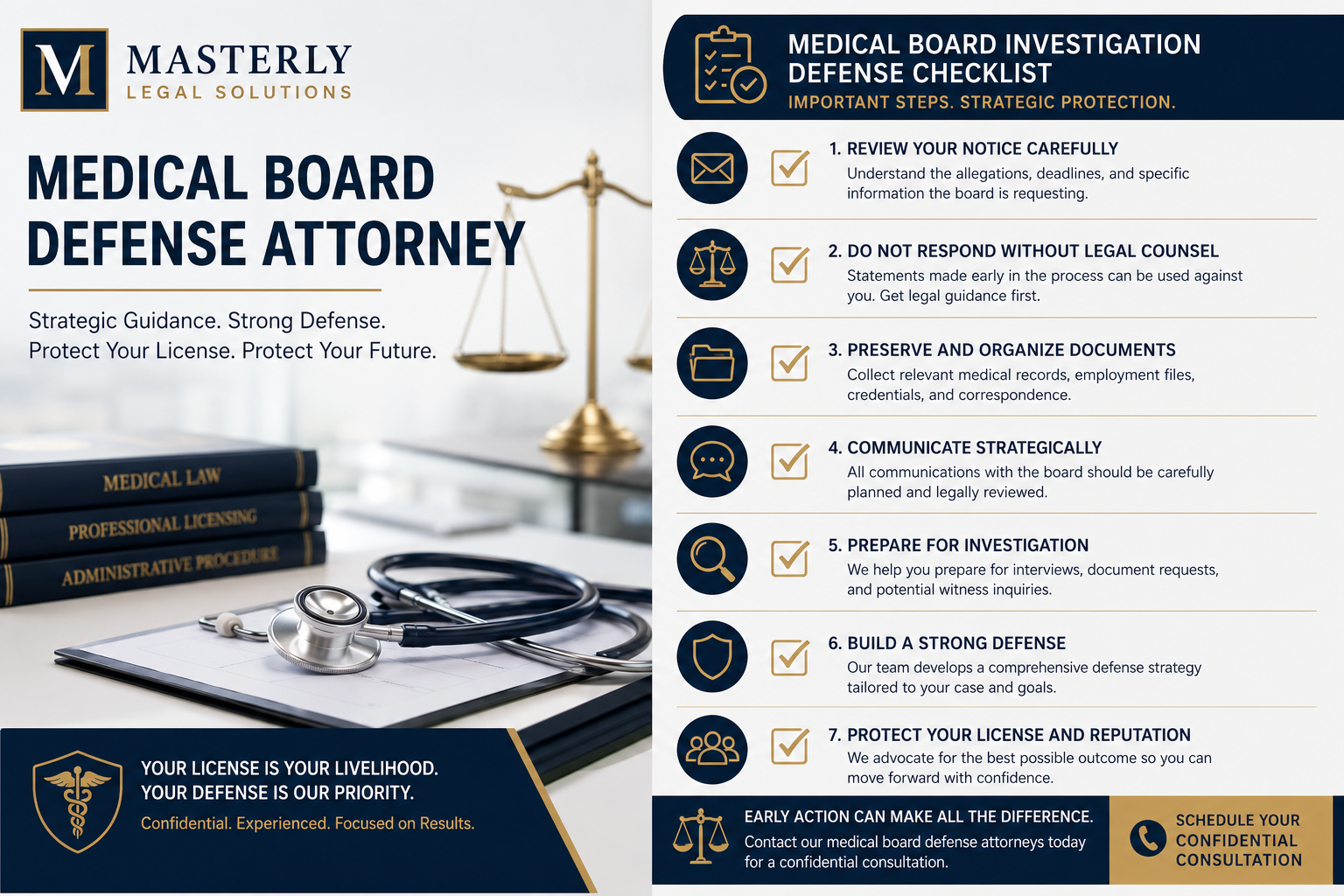 M
MASTERLY
LEGAL SOLUTIONS

MEDICAL BOARD DEFENSE ATTORNEY

Strategic Guidance. Strong Defense.
Protect Your License. Protect Your Future.

MEDICAL LAW
PROFESSIONAL LICENSING
ADMINISTRATIVE PROCEDURE

YOUR LICENSE IS YOUR LIVELIHOOD.
YOUR DEFENSE IS OUR PRIORITY.
Confidential. Experienced. Focused on Results.

MEDICAL BOARD INVESTIGATION DEFENSE CHECKLIST
IMPORTANT STEPS. STRATEGIC PROTECTION.

1. REVIEW YOUR NOTICE CAREFULLY
Understand the allegations, deadlines, and specific information the board is requesting.

2. DO NOT RESPOND WITHOUT LEGAL COUNSEL
Statements made early in the process can be used against you. Get legal guidance first.

3. PRESERVE AND ORGANIZE DOCUMENTS
Collect relevant medical records, employment files, credentials, and correspondence.

4. COMMUNICATE STRATEGICALLY
All communications with the board should be carefully planned and legally reviewed.

5. PREPARE FOR INVESTIGATION
We help you prepare for interviews, document requests, and potential witness inquiries.

6. BUILD A STRONG DEFENSE
Our team develops a comprehensive defense strategy tailored to your case and goals.

7. PROTECT YOUR LICENSE AND REPUTATION
We advocate for the best possible outcome so you can move forward with confidence.

EARLY ACTION CAN MAKE ALL THE DIFFERENCE.
Contact our medical board defense attorneys today for a confidential consultation.

SCHEDULE YOUR CONFIDENTIAL CONSULTATION